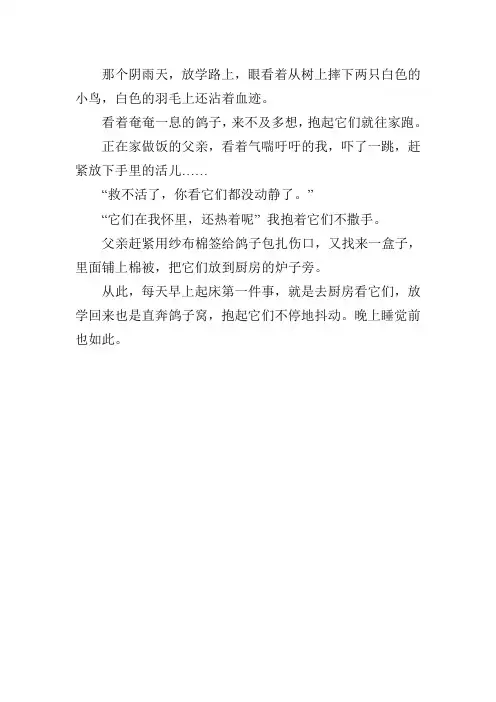 那个阴雨天，放学路上，眼看着从树上摔下两只白色的小鸟，白色的羽毛上还沾着血迹。

看着奄奄一息的鸽子，来不及多想，抱起它们就往家跑。

正在家做饭的父亲，看着气喘吁吁的我，吓了一跳，赶紧放下手里的活儿……

“救不活了，你看它们都没动静了。”

“它们在我怀里，还热着呢” 我抱着它们不撒手。

父亲赶紧用纱布棉签给鸽子包扎伤口，又找来一盒子，里面铺上棉被，把它们放到厨房的炉子旁。

从此，每天早上起床第一件事，就是去厨房看它们，放学回来也是直奔鸽子窝，抱起它们不停地抖动。晚上睡觉前也如此。